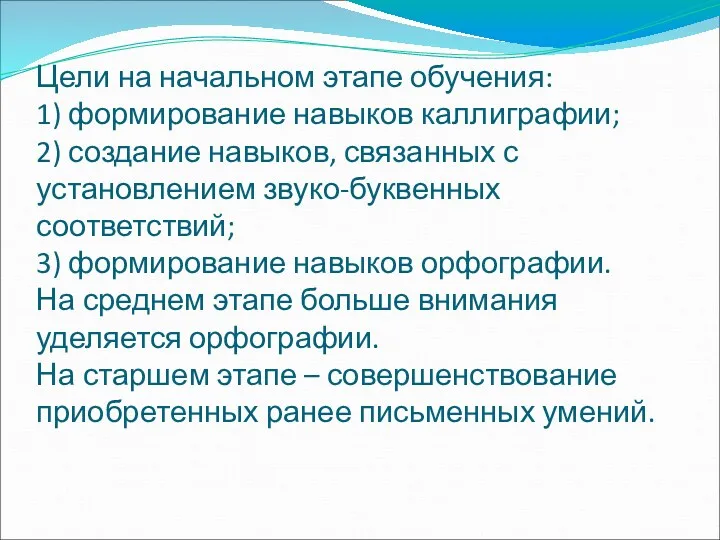 Цели на начальном этапе обучения:
1) формирование навыков каллиграфии;
2) создание навыков, связанных с установлением звуко-буквенных соответствий;
3) формирование навыков орфографии.
На среднем этапе больше внимания уделяется орфографии.
На старшем этапе – совершенствование приобретенных ранее письменных умений.